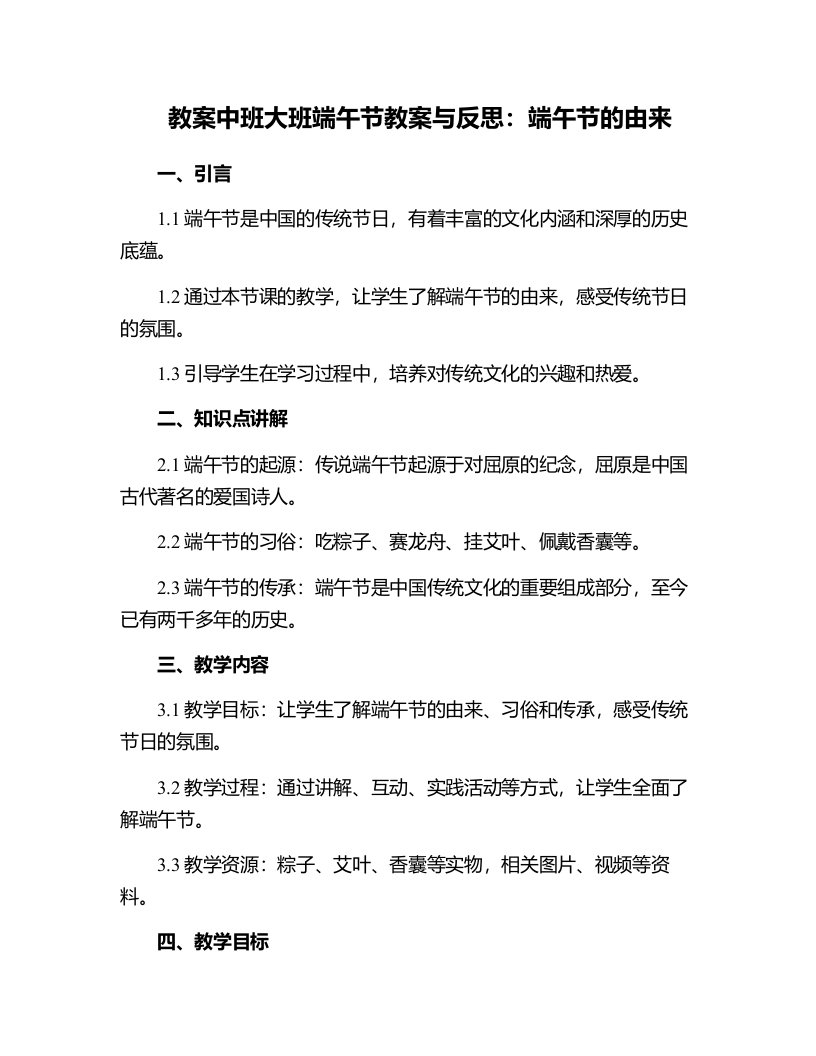 教案中班大班端午节教案与反思：端午节的由来

一、引言

1.1 端午节是中国的传统节日，有着丰富的文化内涵和深厚的历史底蕴。

1.2 通过本节课的教学，让学生了解端午节的由来，感受传统节日的氛围。

1.3 引导学生在学习过程中，培养对传统文化的兴趣和热爱。

二、知识点讲解

2.1 端午节的起源：传说端午节起源于对屈原的纪念，屈原是中国古代著名的爱国诗人。

2.2 端午节的习俗：吃粽子、赛龙舟、挂艾叶、佩戴香囊等。

2.3 端午节的传承：端午节是中国传统文化的重要组成部分，至今已有两千多年的历史。

三、教学内容

3.1 教学目标：让学生了解端午节的由来、习俗和传承，感受传统节日的氛围。

3.2 教学过程：通过讲解、互动、实践活动等方式，让学生全面了解端午节。

3.3 教学资源：粽子、艾叶、香囊等实物，相关图片、视频等资料。

四、教学目标